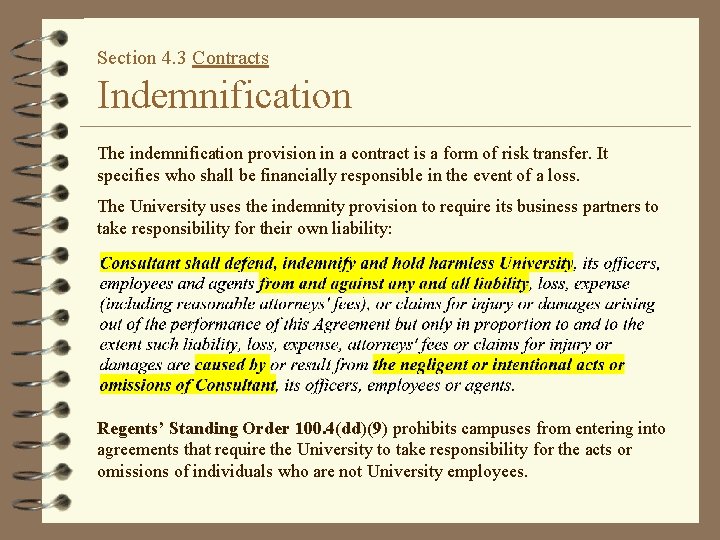 Section 4.3 Contracts

Indemnification

The indemnification provision in a contract is a form of risk transfer. It specifies who shall be financially responsible in the event of a loss.

The University uses the indemnity provision to require its business partners to take responsibility for their own liability:

Consultant shall defend, indemnify and hold harmless University, its officers, employees and agents from and against any and all liability, loss, expense (including reasonable attorneys' fees), or claims for injury or damages arising out of the performance of this Agreement but only in proportion to and to the extent such liability, loss, expense, attorneys' fees or claims for injury or damages are caused by or result from the negligent or intentional acts or omissions of Consultant, its officers, employees or agents.

Regents' Standing Order 100.4(dd)(9) prohibits campuses from entering into agreements that require the University to take responsibility for the acts or omissions of individuals who are not University employees.